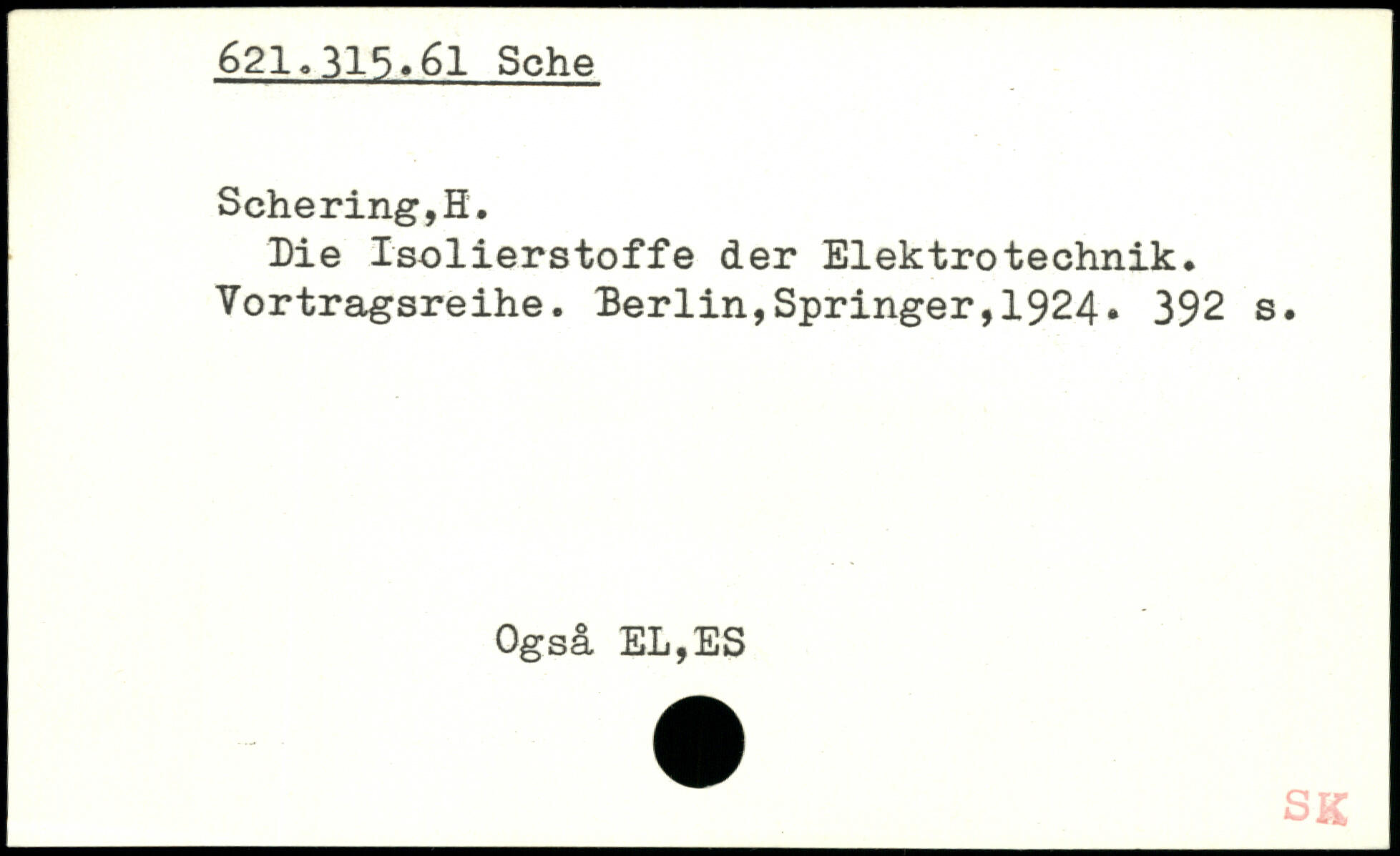 621.315.61 Sche

Schering,H.
Die Isolierstoffe der Elektrotechnik. Vortragsreihe. Berlin,Springer,1924. 392 s.

Også EL,ES

SK